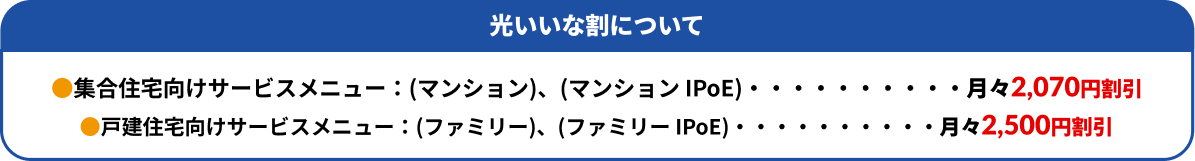 光いいな割について

●集合住宅向けサービスメニュー：(マンション)、(マンション IPoE)・・・・・・・・・・月々2,070円割引

●戸建住宅向けサービスメニュー：(ファミリー)、(ファミリー IPoE)・・・・・・・・・・月々2,500円割引